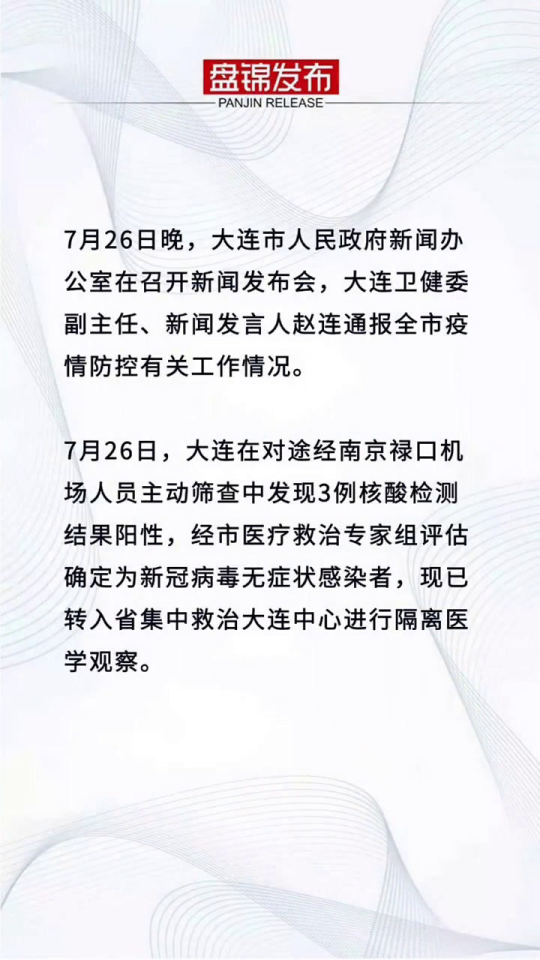 盘锦发布
PANJIN RELEASE

7月26日晚，大连市人民政府新闻办公室在召开新闻发布会，大连卫健委副主任、新闻发言人赵连通报全市疫情防控有关工作情况。

7月26日，大连在对途经南京禄口机场人员主动筛查中发现3例核酸检测结果阳性，经市医疗救治专家组评估确定为新冠病毒无症状感染者，现已转入省集中救治大连中心进行隔离医学观察。